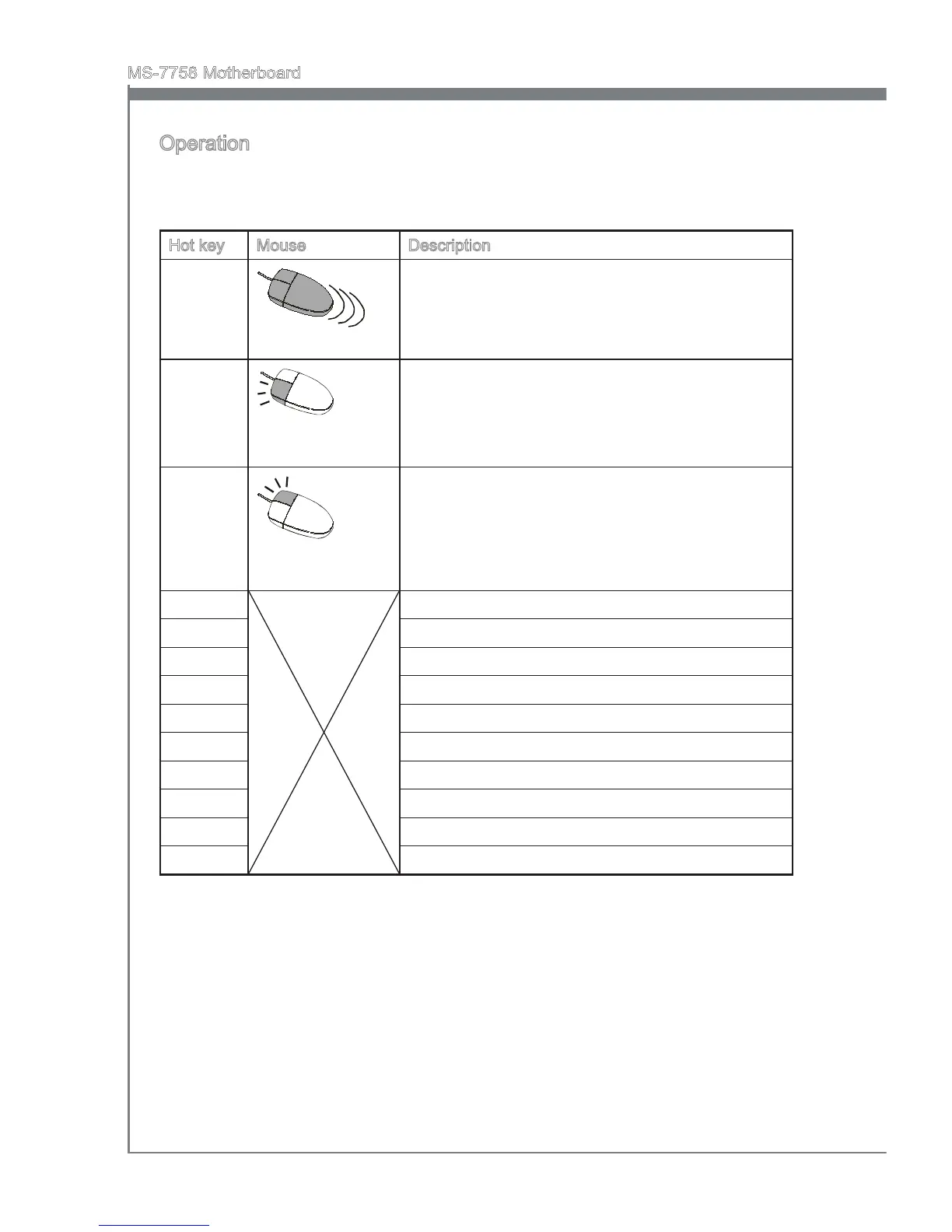 MS-7758 Motherboard

Operation

| Hot key | Mouse | Description |
|---|---|---|
| | | |
| | | |
| | | |
| | | |
| | | |
| | | |
| | | |
| | | |
| | | |
| | | |
| | | |
| | | |
| | | |